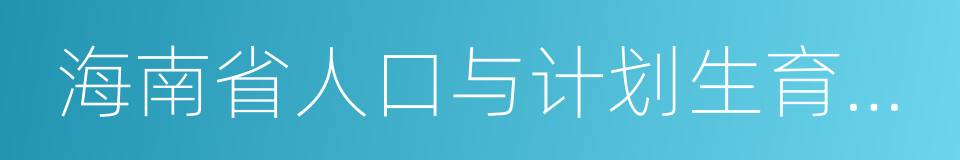 海南省人口与计划生育...